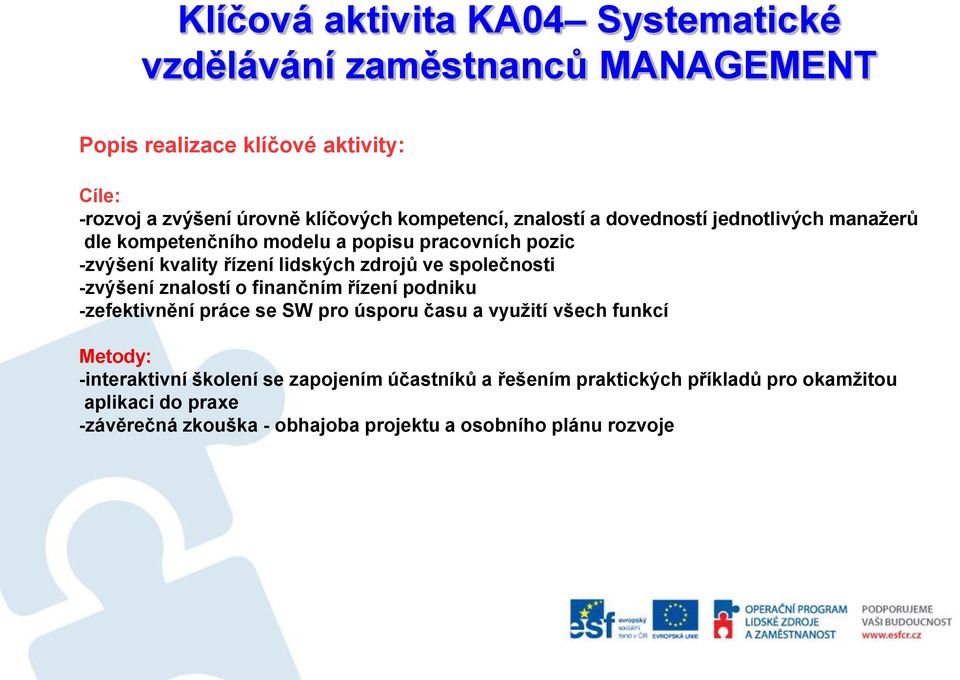 Klíčová aktivita KA04– Systematické vzdělávání zaměstnanců MANAGEMENT

Popis realizace klíčové aktivity:

Cíle:
-rozvoj a zvýšení úrovně klíčových kompetencí, znalostí a dovedností jednotlivých manažerů dle kompetenčního modelu a popisu pracovních pozic
-zvýšení kvality řízení lidských zdrojů ve společnosti
-zvýšení znalostí o finančním řízení podniku
-zefektivnění práce se SW pro úsporu času a využití všech funkcí

Metody:
-interaktivní školení se zapojením účastníků a řešením praktických příkladů pro okamžitou aplikaci do praxe
-závěrečná zkouška - obhajoba projektu a osobního plánu rozvoje

esf evropský sociální fond v ČR
EVROPSKÁ UNIE
OPERAČNÍ PROGRAM LIDSKÉ ZDROJE A ZAMĚSTNANOST
PODPORUJEME VAŠI BUDOUCNOST www.esfcr.cz